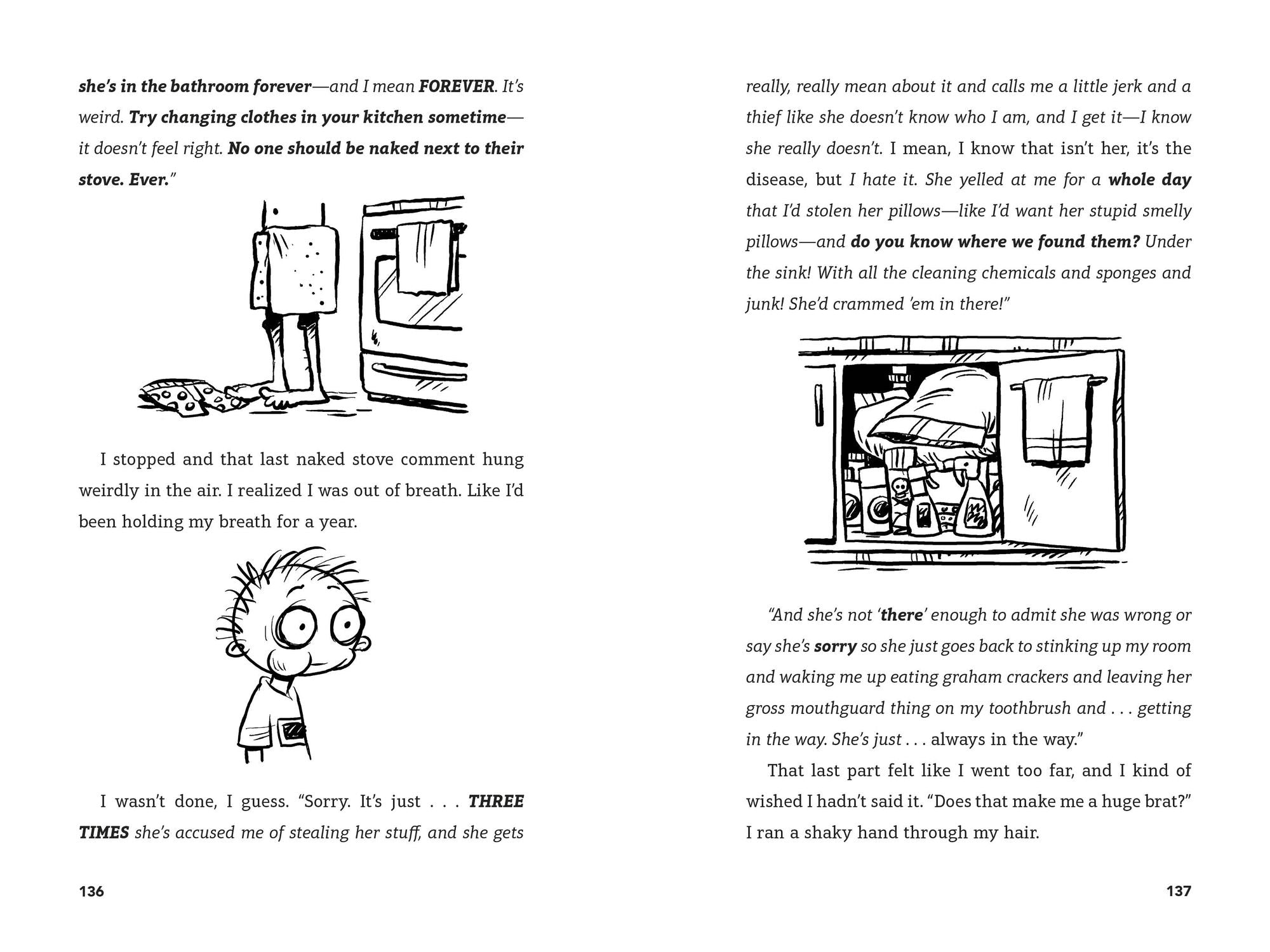 she's in the bathroom forever—and I mean FOREVER. It's weird. Try changing clothes in your kitchen sometime—it doesn't feel right. No one should be naked next to their stove. Ever."

I stopped and that last naked stove comment hung weirdly in the air. I realized I was out of breath. Like I'd been holding my breath for a year.

I wasn't done, I guess. "Sorry. It's just . . . THREE TIMES she's accused me of stealing her stuff, and she gets

136

really, really mean about it and calls me a little jerk and a thief like she doesn't know who I am, and I get it—I know she really doesn't. I mean, I know that isn't her, it's the disease, but I hate it. She yelled at me for a whole day that I'd stolen her pillows—like I'd want her stupid smelly pillows—and do you know where we found them? Under the sink! With all the cleaning chemicals and sponges and junk! She'd crammed 'em in there!"

"And she's not 'there' enough to admit she was wrong or say she's sorry so she just goes back to stinking up my room and waking me up eating graham crackers and leaving her gross mouthguard thing on my toothbrush and . . . getting in the way. She's just . . . always in the way."

That last part felt like I went too far, and I kind of wished I hadn't said it. "Does that make me a huge brat?" I ran a shaky hand through my hair.

137